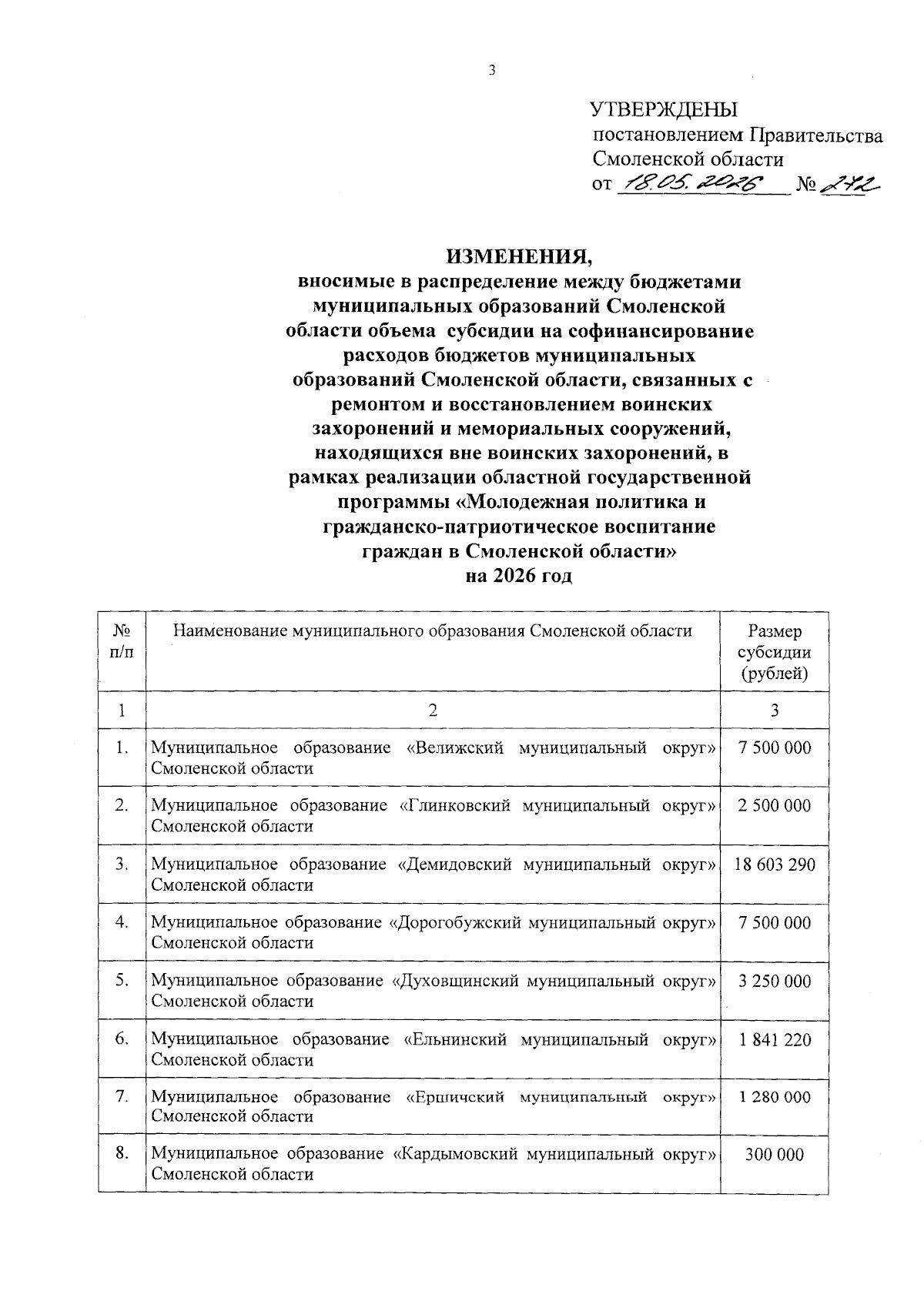 3

УТВЕРЖДЕНЫ
постановлением Правительства Смоленской области
от 18.05.2026 № 272

ИЗМЕНЕНИЯ,
вносимые в распределение между бюджетами муниципальных образований Смоленской области объема субсидии на софинансирование расходов бюджетов муниципальных образований Смоленской области, связанных с ремонтом и восстановлением воинских захоронений и мемориальных сооружений, находящихся вне воинских захоронений, в рамках реализации областной государственной программы «Молодежная политика и гражданско-патриотическое воспитание граждан в Смоленской области»
на 2026 год

| № п/п | Наименование муниципального образования Смоленской области | Размер субсидии (рублей) |
|---|---|---|
| 1 | 2 | 3 |
| 1. | Муниципальное образование «Велижский муниципальный округ» Смоленской области | 7 500 000 |
| 2. | Муниципальное образование «Глинковский муниципальный округ» Смоленской области | 2 500 000 |
| 3. | Муниципальное образование «Демидовский муниципальный округ» Смоленской области | 18 603 290 |
| 4. | Муниципальное образование «Дорогобужский муниципальный округ» Смоленской области | 7 500 000 |
| 5. | Муниципальное образование «Духовщинский муниципальный округ» Смоленской области | 3 250 000 |
| 6. | Муниципальное образование «Ельнинский муниципальный округ» Смоленской области | 1 841 220 |
| 7. | Муниципальное образование «Ершичский муниципальный округ» Смоленской области | 1 280 000 |
| 8. | Муниципальное образование «Кардымовский муниципальный округ» Смоленской области | 300 000 |